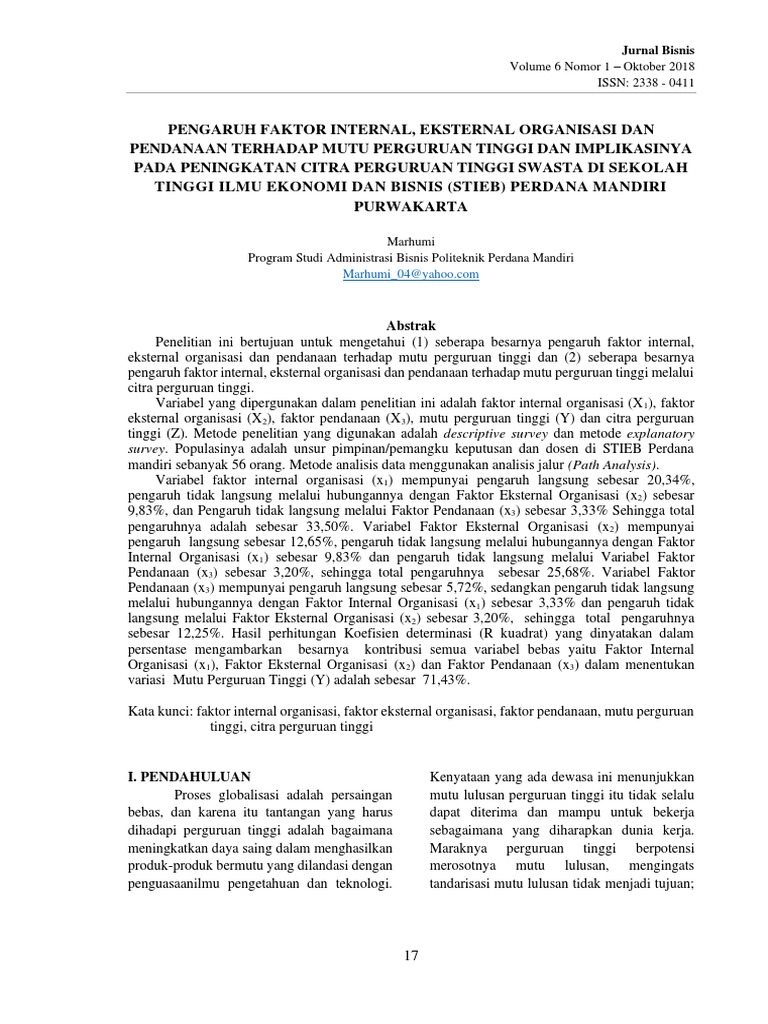 Jurnal Bisnis
Volume 6 Nomor 1 – Oktober 2018
ISSN: 2338 - 0411

PENGARUH FAKTOR INTERNAL, EKSTERNAL ORGANISASI DAN PENDANAAN TERHADAP MUTU PERGURUAN TINGGI DAN IMPLIKASINYA PADA PENINGKATAN CITRA PERGURUAN TINGGI SWASTA DI SEKOLAH TINGGI ILMU EKONOMI DAN BISNIS (STIEB) PERDANA MANDIRI PURWAKARTA

Marhumi
Program Studi Administrasi Bisnis Politeknik Perdana Mandiri
Marhumi_04@yahoo.com

Abstrak

Penelitian ini bertujuan untuk mengetahui (1) seberapa besarnya pengaruh faktor internal, eksternal organisasi dan pendanaan terhadap mutu perguruan tinggi dan (2) seberapa besarnya pengaruh faktor internal, eksternal organisasi dan pendanaan terhadap mutu perguruan tinggi melalui citra perguruan tinggi.

Variabel yang dipergunakan dalam penelitian ini adalah faktor internal organisasi ($X_1$), faktor eksternal organisasi ($X_2$), faktor pendanaan ($X_3$), mutu perguruan tinggi (Y) dan citra perguruan tinggi (Z). Metode penelitian yang digunakan adalah descriptive survey dan metode explanatory survey. Populasinya adalah unsur pimpinan/pemangku keputusan dan dosen di STIEB Perdana mandiri sebanyak 56 orang. Metode analisis data menggunakan analisis jalur (Path Analysis).

Variabel faktor internal organisasi ($x_1$) mempunyai pengaruh langsung sebesar 20,34%, pengaruh tidak langsung melalui hubungannya dengan Faktor Eksternal Organisasi ($x_2$) sebesar 9,83%, dan Pengaruh tidak langsung melalui Faktor Pendanaan ($x_3$) sebesar 3,33% Sehingga total pengaruhnya adalah sebesar 33,50%. Variabel Faktor Eksternal Organisasi ($x_2$) mempunyai pengaruh langsung sebesar 12,65%, pengaruh tidak langsung melalui hubungannya dengan Faktor Internal Organisasi ($x_1$) sebesar 9,83% dan pengaruh tidak langsung melalui Variabel Faktor Pendanaan ($x_3$) sebesar 3,20%, sehingga total pengaruhnya sebesar 25,68%. Variabel Faktor Pendanaan ($x_3$) mempunyai pengaruh langsung sebesar 5,72%, sedangkan pengaruh tidak langsung melalui hubungannya dengan Faktor Internal Organisasi ($x_1$) sebesar 3,33% dan pengaruh tidak langsung melalui Faktor Eksternal Organisasi ($x_2$) sebesar 3,20%, sehingga total pengaruhnya sebesar 12,25%. Hasil perhitungan Koefisien determinasi (R kuadrat) yang dinyatakan dalam persentase mengambarkan besarnya kontribusi semua variabel bebas yaitu Faktor Internal Organisasi ($x_1$), Faktor Eksternal Organisasi ($x_2$) dan Faktor Pendanaan ($x_3$) dalam menentukan variasi Mutu Perguruan Tinggi (Y) adalah sebesar 71,43%.

Kata kunci: faktor internal organisasi, faktor eksternal organisasi, faktor pendanaan, mutu perguruan tinggi, citra perguruan tinggi

I. PENDAHULUAN

Proses globalisasi adalah persaingan bebas, dan karena itu tantangan yang harus dihadapi perguruan tinggi adalah bagaimana meningkatkan daya saing dalam menghasilkan produk-produk bermutu yang dilandasi dengan penguasaanilmu pengetahuan dan teknologi.

Kenyataan yang ada dewasa ini menunjukkan mutu lulusan perguruan tinggi itu tidak selalu dapat diterima dan mampu untuk bekerja sebagaimana yang diharapkan dunia kerja. Maraknya perguruan tinggi berpotensi merosotnya mutu lulusan, mengingats tandarisasi mutu lulusan tidak menjadi tujuan;

17